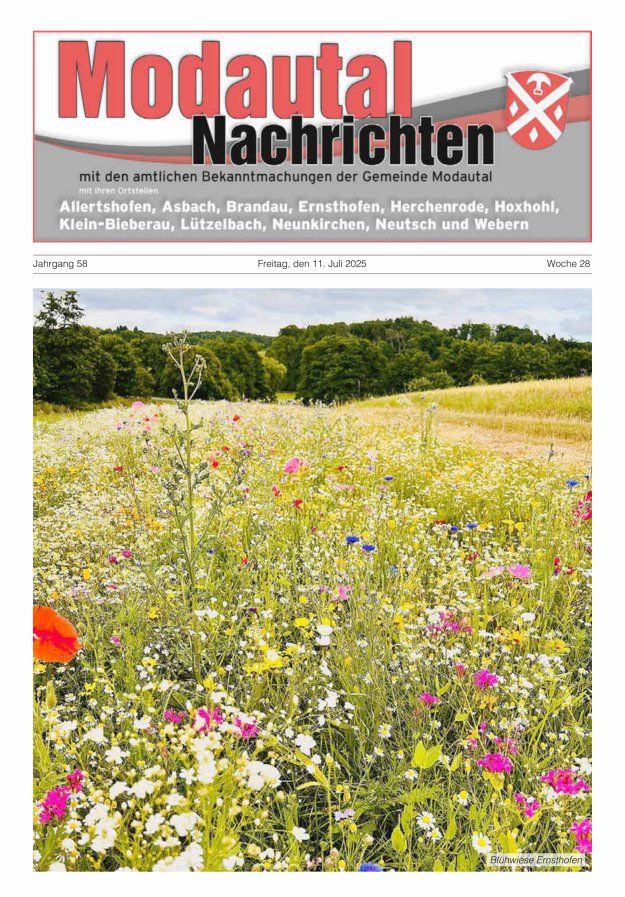 Modautal
Nachrichten

mit den amtlichen Bekanntmachungen der Gemeinde Modautal
mit ihren Ortsteilen
Allertshofen, Asbach, Brandau, Ernsthofen, Herchenrode, Hoxhohl, Klein-Bieberau, Lützelbach, Neunkirchen, Neutsch und Webern

Jahrgang 58

Freitag, den 11. Juli 2025

Woche 28

Blühwiese Ernsthofen